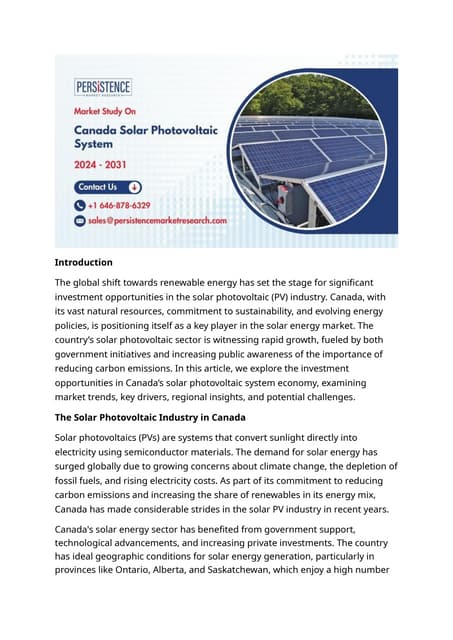 PERSISTENCE
MARKET RESEARCH

Market Study On

Canada Solar Photovoltaic System

2024 - 2031

Contact Us

+1 646-878-6329

sales@persistencemarketresearch.com

Introduction

The global shift towards renewable energy has set the stage for significant investment opportunities in the solar photovoltaic (PV) industry. Canada, with its vast natural resources, commitment to sustainability, and evolving energy policies, is positioning itself as a key player in the solar energy market. The country's solar photovoltaic sector is witnessing rapid growth, fueled by both government initiatives and increasing public awareness of the importance of reducing carbon emissions. In this article, we explore the investment opportunities in Canada's solar photovoltaic system economy, examining market trends, key drivers, regional insights, and potential challenges.

The Solar Photovoltaic Industry in Canada

Solar photovoltaics (PVs) are systems that convert sunlight directly into electricity using semiconductor materials. The demand for solar energy has surged globally due to growing concerns about climate change, the depletion of fossil fuels, and rising electricity costs. As part of its commitment to reducing carbon emissions and increasing the share of renewables in its energy mix, Canada has made considerable strides in the solar PV industry in recent years.

Canada's solar energy sector has benefited from government support, technological advancements, and increasing private investments. The country has ideal geographic conditions for solar energy generation, particularly in provinces like Ontario, Alberta, and Saskatchewan, which enjoy a high number